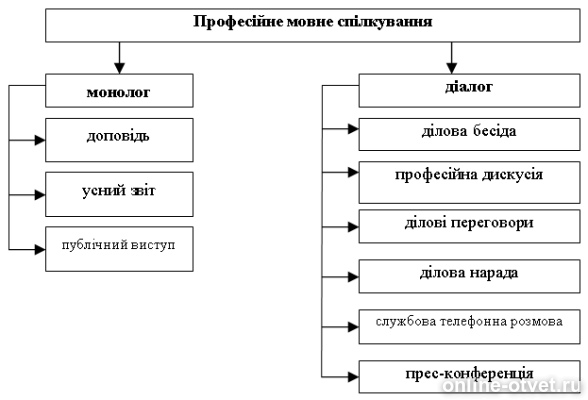 Професійне мовне спілкування

монолог

доповідь

усний звіт

публічний виступ

діалог

ділова бесіда

професійна дискусія

ділові переговори

ділова нарада

службова телефонна розмова

прес-конференція

online-otvet.ru